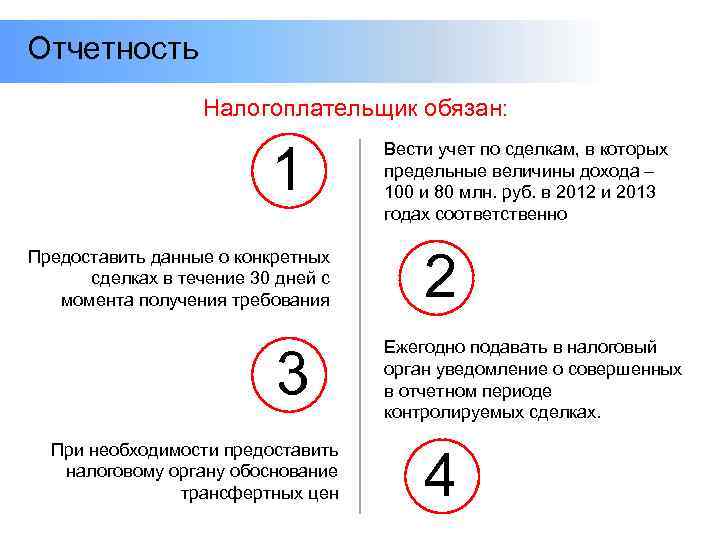 Отчетность

Налогоплательщик обязан:

1

Вести учет по сделкам, в которых предельные величины дохода – 100 и 80 млн. руб. в 2012 и 2013 годах соответственно

Предоставить данные о конкретных сделках в течение 30 дней с момента получения требования

2

3

Ежегодно подавать в налоговый орган уведомление о совершенных в отчетном периоде контролируемых сделках.

При необходимости предоставить налоговому органу обоснование трансфертных цен

4